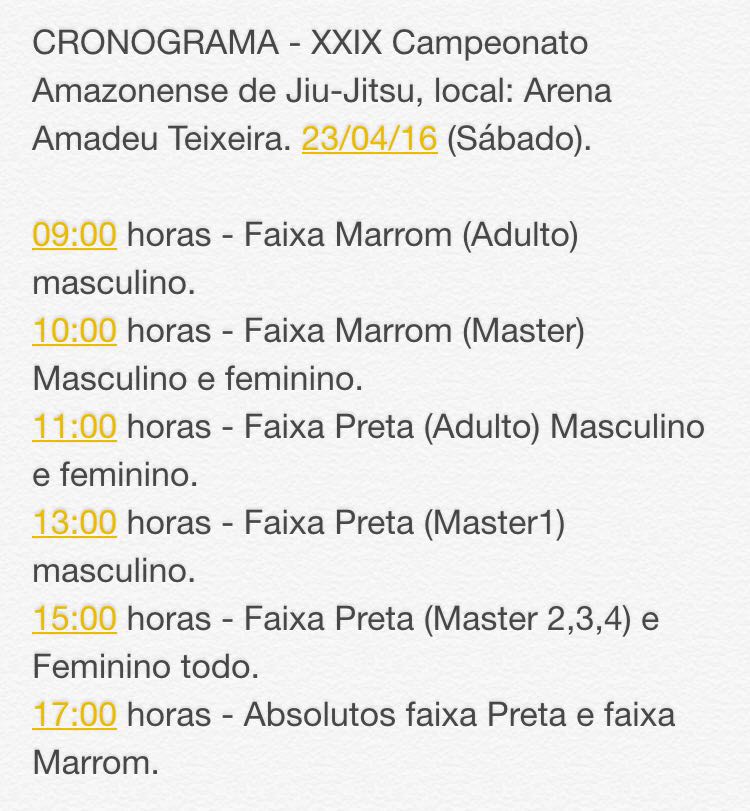 CRONOGRAMA - XXIX Campeonato Amazonense de Jiu-Jitsu, local: Arena Amadeu Teixeira. 23/04/16 (Sábado).

09:00 horas - Faixa Marrom (Adulto) masculino.
10:00 horas - Faixa Marrom (Master) Masculino e feminino.
11:00 horas - Faixa Preta (Adulto) Masculino e feminino.
13:00 horas - Faixa Preta (Master1) masculino.
15:00 horas - Faixa Preta (Master 2,3,4) e Feminino todo.
17:00 horas - Absolutos faixa Preta e faixa Marrom.